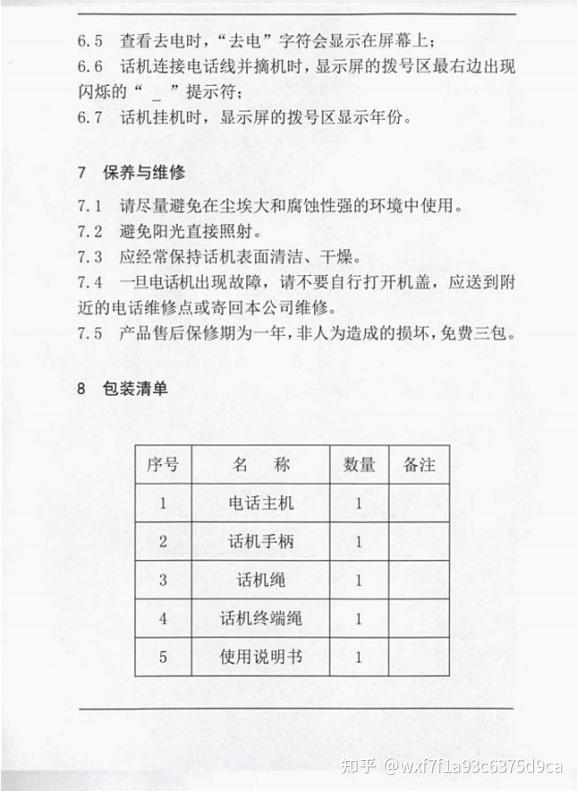 6.5 查看去电时，“去电”字符会显示在屏幕上；

6.6 话机连接电话线并摘机时，显示屏的拨号区最右边出现闪烁的“ _ ”提示符；

6.7 话机挂机时，显示屏的拨号区显示年份。

7 保养与维修

7.1 请尽量避免在尘埃大和腐蚀性强的环境中使用。

7.2 避免阳光直接照射。

7.3 应经常保持话机表面清洁、干燥。

7.4 一旦电话机出现故障，请不要自行打开机盖，应送到附近的电话维修点或寄回本公司维修。

7.5 产品售后保修期为一年，非人为造成的损坏，免费三包。

8 包装清单

| 序号 | 名　称 | 数量 | 备注 |
|---|---|---|---|
| 1 | 电话主机 | 1 | |
| 2 | 话机手柄 | 1 | |
| 3 | 话机绳 | 1 | |
| 4 | 话机终端绳 | 1 | |
| 5 | 使用说明书 | 1 | |

知乎 @wxf7f1a93c6375d9ca